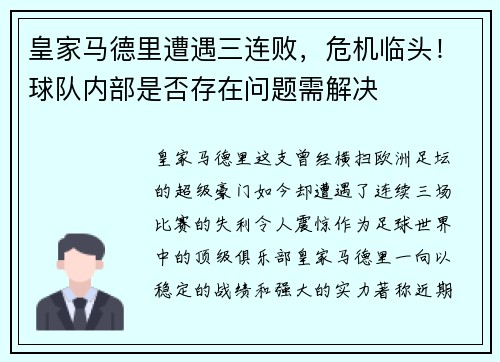 皇家马德里遭遇三连败，危机临头！球队内部是否存在问题需解决

皇家马德里这支曾经横扫欧洲足坛的超级豪门如今却遭遇了连续三场比赛的失利令人震惊作为足球世界中的顶级俱乐部皇家马德里一向以稳定的战绩和强大的实力著称近期